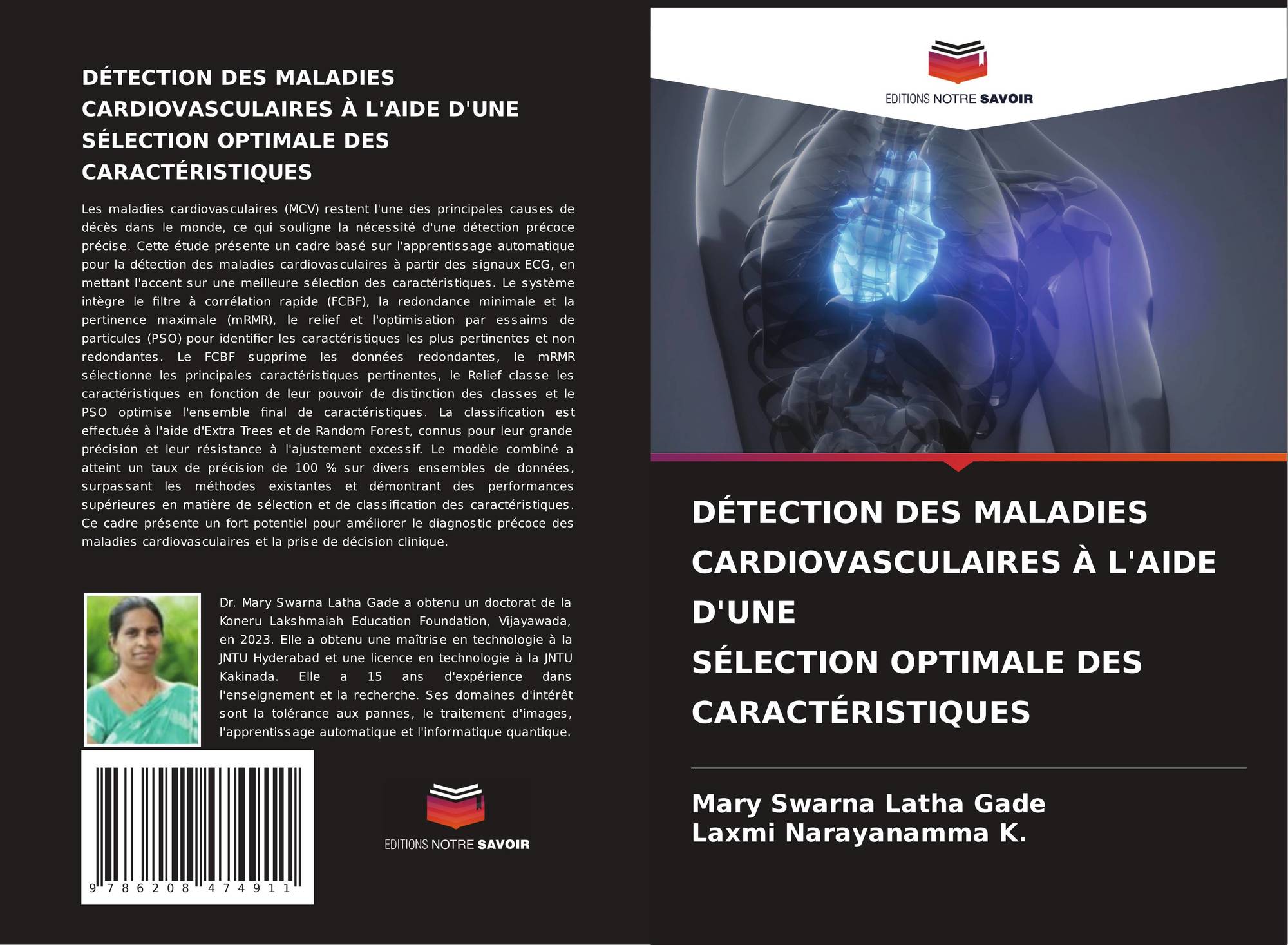 DÉTECTION DES MALADIES CARDIOVASCULAIRES À L'AIDE D'UNE SÉLECTION OPTIMALE DES CARACTÉRISTIQUES

Les maladies cardiovasculaires (MCV) restent l'une des principales causes de décès dans le monde, ce qui souligne la nécessité d'une détection précoce précise. Cette étude présente un cadre basé sur l'apprentissage automatique pour la détection des maladies cardiovasculaires à partir des signaux ECG, en mettant l'accent sur une meilleure sélection des caractéristiques. Le système intègre le filtre à corrélation rapide (FCBF), la redondance minimale et la pertinence maximale (mRMR), le relief et l'optimisation par essaims de particules (PSO) pour identifier les caractéristiques les plus pertinentes et non redondantes. Le FCBF supprime les données redondantes, le mRMR sélectionne les principales caractéristiques pertinentes, le Relief classe les caractéristiques en fonction de leur pouvoir de distinction des classes et le PSO optimise l'ensemble final de caractéristiques. La classification est effectuée à l'aide d'Extra Trees et de Random Forest, connus pour leur grande précision et leur résistance à l'ajustement excessif. Le modèle combiné a atteint un taux de précision de 100 % sur divers ensembles de données, surpassant les méthodes existantes et démontrant des performances supérieures en matière de sélection et de classification des caractéristiques. Ce cadre présente un fort potentiel pour améliorer le diagnostic précoce des maladies cardiovasculaires et la prise de décision clinique.

Dr. Mary Swarna Latha Gade a obtenu un doctorat de la Koneru Lakshmaiah Education Foundation, Vijayawada, en 2023. Elle a obtenu une maîtrise en technologie à la JNTU Hyderabad et une licence en technologie à la JNTU Kakinada. Elle a 15 ans d'expérience dans l'enseignement et la recherche. Ses domaines d'intérêt sont la tolérance aux pannes, le traitement d'images, l'apprentissage automatique et l'informatique quantique.

9 786208 474911

EDITIONS NOTRE SAVOIR

EDITIONS NOTRE SAVOIR

DÉTECTION DES MALADIES CARDIOVASCULAIRES À L'AIDE D'UNE
SÉLECTION OPTIMALE DES CARACTÉRISTIQUES

Mary Swarna Latha Gade
Laxmi Narayanamma K.